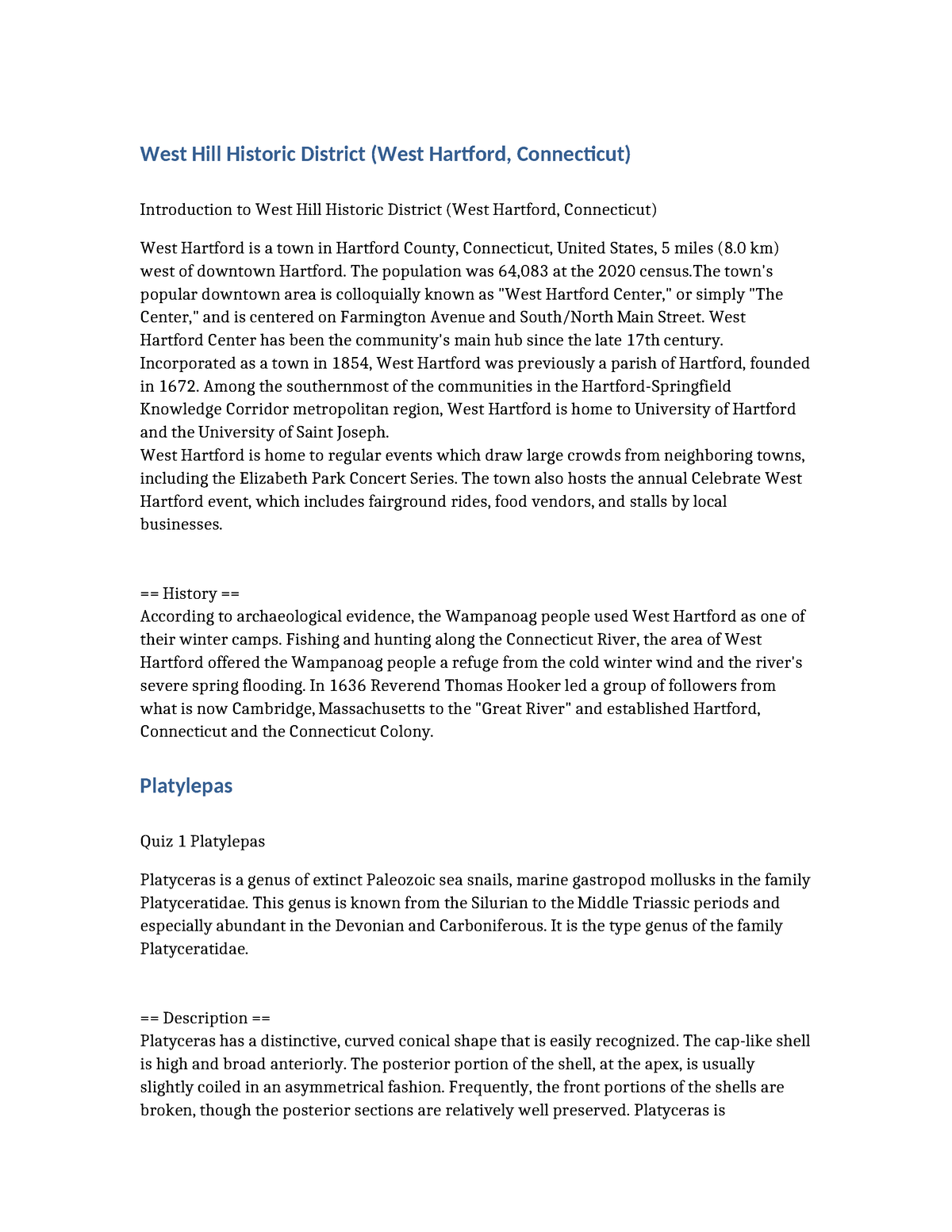 West Hill Historic District (West Hartford, Connecticut)

Introduction to West Hill Historic District (West Hartford, Connecticut)

West Hartford is a town in Hartford County, Connecticut, United States, 5 miles (8.0 km) west of downtown Hartford. The population was 64,083 at the 2020 census.The town's popular downtown area is colloquially known as "West Hartford Center," or simply "The Center," and is centered on Farmington Avenue and South/North Main Street. West Hartford Center has been the community's main hub since the late 17th century. Incorporated as a town in 1854, West Hartford was previously a parish of Hartford, founded in 1672. Among the southernmost of the communities in the Hartford-Springfield Knowledge Corridor metropolitan region, West Hartford is home to University of Hartford and the University of Saint Joseph.
West Hartford is home to regular events which draw large crowds from neighboring towns, including the Elizabeth Park Concert Series. The town also hosts the annual Celebrate West Hartford event, which includes fairground rides, food vendors, and stalls by local businesses.

== History ==
According to archaeological evidence, the Wampanoag people used West Hartford as one of their winter camps. Fishing and hunting along the Connecticut River, the area of West Hartford offered the Wampanoag people a refuge from the cold winter wind and the river's severe spring flooding. In 1636 Reverend Thomas Hooker led a group of followers from what is now Cambridge, Massachusetts to the "Great River" and established Hartford, Connecticut and the Connecticut Colony.

Platylepas

Quiz 1 Platylepas

Platyceras is a genus of extinct Paleozoic sea snails, marine gastropod mollusks in the family Platyceratidae. This genus is known from the Silurian to the Middle Triassic periods and especially abundant in the Devonian and Carboniferous. It is the type genus of the family Platyceratidae.

== Description ==
Platyceras has a distinctive, curved conical shape that is easily recognized. The cap-like shell is high and broad anteriorly. The posterior portion of the shell, at the apex, is usually slightly coiled in an asymmetrical fashion. Frequently, the front portions of the shells are broken, though the posterior sections are relatively well preserved. Platyceras is